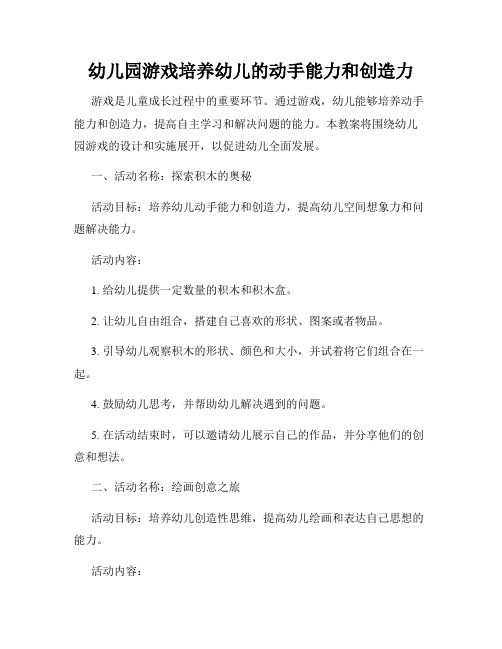 幼儿园游戏培养幼儿的动手能力和创造力

游戏是儿童成长过程中的重要环节。通过游戏，幼儿能够培养动手能力和创造力，提高自主学习和解决问题的能力。本教案将围绕幼儿园游戏的设计和实施展开，以促进幼儿全面发展。

一、活动名称：探索积木的奥秘

活动目标：培养幼儿动手能力和创造力，提高幼儿空间想象力和问题解决能力。

活动内容：

1. 给幼儿提供一定数量的积木和积木盒。

2. 让幼儿自由组合，搭建自己喜欢的形状、图案或者物品。

3. 引导幼儿观察积木的形状、颜色和大小，并试着将它们组合在一起。

4. 鼓励幼儿思考，并帮助幼儿解决遇到的问题。

5. 在活动结束时，可以邀请幼儿展示自己的作品，并分享他们的创意和想法。

二、活动名称：绘画创意之旅

活动目标：培养幼儿创造性思维，提高幼儿绘画和表达自己思想的能力。

活动内容：